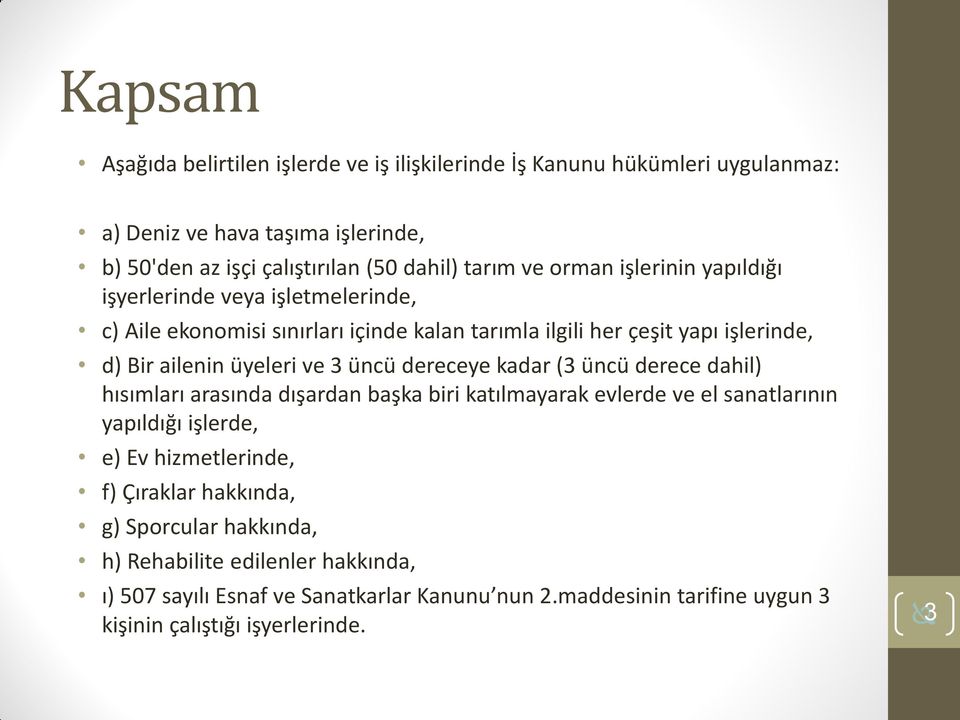 Kapsam

• Aşağıda belirtilen işlerde ve iş ilişkilerinde İş Kanunu hükümleri uygulanmaz:

• a) Deniz ve hava taşıma işlerinde,
• b) 50'den az işçi çalıştırılan (50 dahil) tarım ve orman işlerinin yapıldığı işyerlerinde veya işletmelerinde,
• c) Aile ekonomisi sınırları içinde kalan tarımla ilgili her çeşit yapı işlerinde,
• d) Bir ailenin üyeleri ve 3 üncü dereceye kadar (3 üncü derece dahil) hısımları arasında dışardan başka biri katılmayarak evlerde ve el sanatlarının yapıldığı işlerde,
• e) Ev hizmetlerinde,
• f) Çıraklar hakkında,
• g) Sporcular hakkında,
• h) Rehabilite edilenler hakkında,
• ı) 507 sayılı Esnaf ve Sanatkarlar Kanunu'nun 2.maddesinin tarifine uygun 3 kişinin çalıştığı işyerlerinde.

3